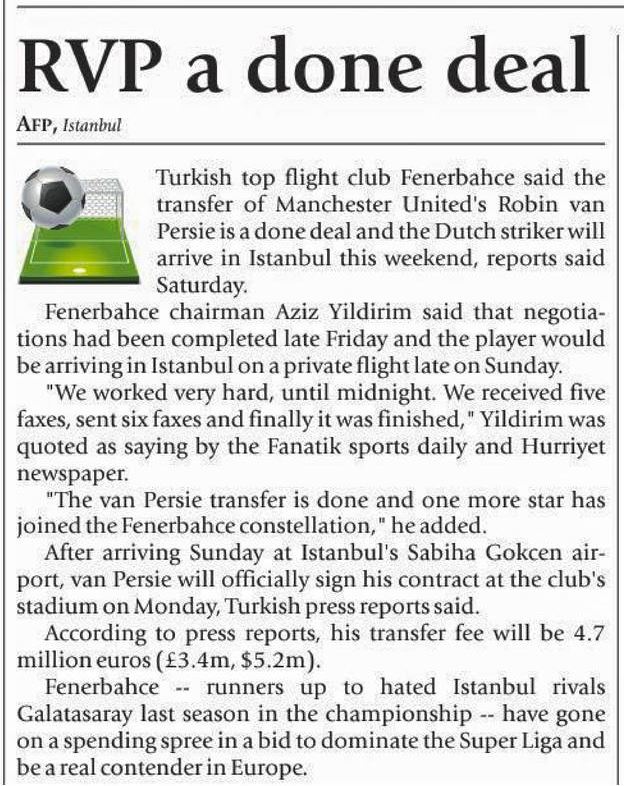 RVP a done deal

AFP, Istanbul

Turkish top flight club Fenerbahce said the transfer of Manchester United's Robin van Persie is a done deal and the Dutch striker will arrive in Istanbul this weekend, reports said Saturday.

Fenerbahce chairman Aziz Yildirim said that negotiations had been completed late Friday and the player would be arriving in Istanbul on a private flight late on Sunday.

"We worked very hard, until midnight. We received five faxes, sent six faxes and finally it was finished," Yildirim was quoted as saying by the Fanatik sports daily and Hurriyet newspaper.

"The van Persie transfer is done and one more star has joined the Fenerbahce constellation," he added.

After arriving Sunday at Istanbul's Sabiha Gokcen airport, van Persie will officially sign his contract at the club's stadium on Monday, Turkish press reports said.

According to press reports, his transfer fee will be 4.7 million euros (£3.4m, $5.2m).

Fenerbahce -- runners up to hated Istanbul rivals Galatasaray last season in the championship -- have gone on a spending spree in a bid to dominate the Super Liga and be a real contender in Europe.